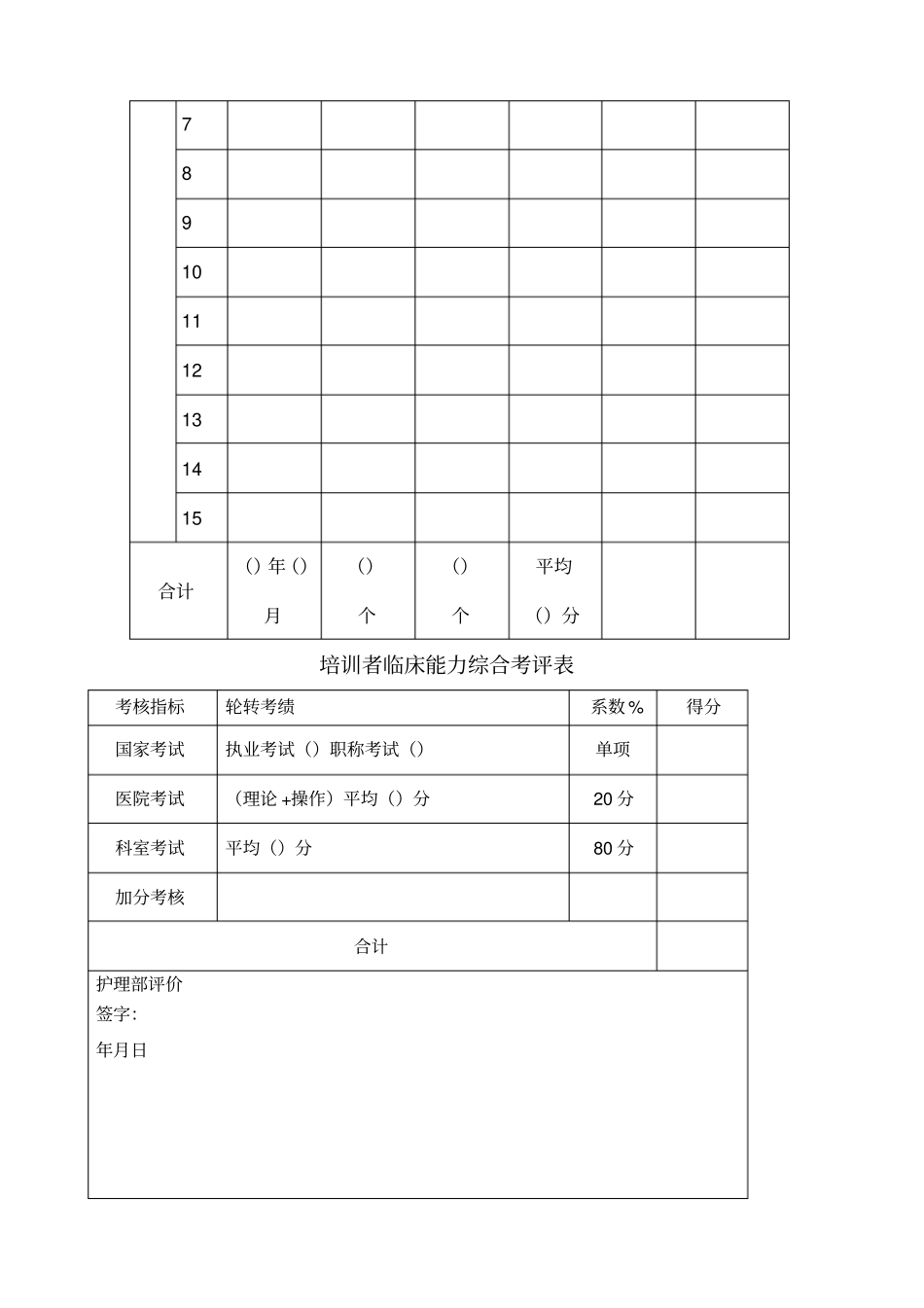 |  | 7 |  |  |  |  |  |  |
|---|---|---|---|---|---|---|---|
|  | 8 |  |  |  |  |  |  |
|  | 9 |  |  |  |  |  |  |
|  | 10 |  |  |  |  |  |  |
|  | 11 |  |  |  |  |  |  |
|  | 12 |  |  |  |  |  |  |
|  | 13 |  |  |  |  |  |  |
|  | 14 |  |  |  |  |  |  |
|  | 15 |  |  |  |  |  |  |
| 合计 |  | ()年()月 | ()个 | ()个 | 平均()分 |  |  |

培训者临床能力综合考评表

| 考核指标 | 轮转考绩 | 系数% | 得分 |
|---|---|---|---|
| 国家考试 | 执业考试()职称考试() | 单项 |  |
| 医院考试 | (理论+操作)平均()分 | 20分 |  |
| 科室考试 | 平均()分 | 80分 |  |
| 加分考核 |  |  |  |
| 合计 |  |  |  |

护理部评价
签字:
年月日